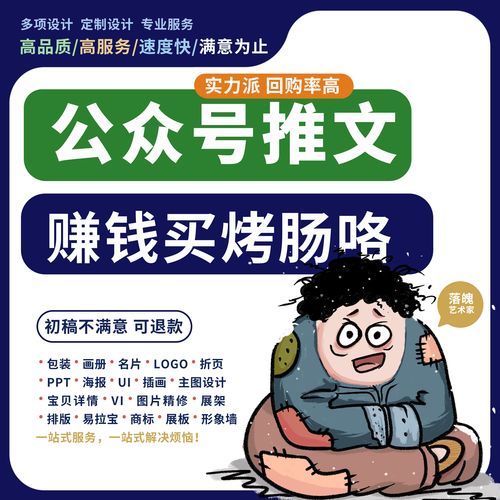 多项设计 定制设计 专业服务
高品质/高服务/速度快/满意为止

实力派 回购率高
公众号推文

赚钱买烤肠咯

落魄
艺术家

初稿不满意 可退款

· 包装 · 画册 · 名片 · LOGO · 折页
· PPT · 海报 · UI · 插画 · 主图设计
· 宝贝详情 · VI · 图片精修 · 展架
· 排版 · 易拉宝 · 商标 · 展板 · 形象墙
一站式服务，一站式解决烦恼！